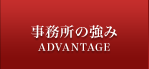 事務所の強み
ADVANTAGE